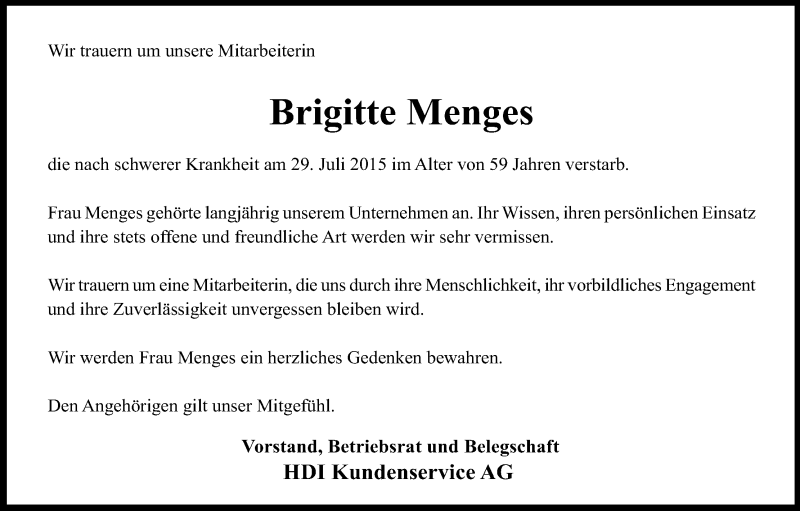 Wir trauern um unsere Mitarbeiterin

Brigitte Menges

die nach schwerer Krankheit am 29. Juli 2015 im Alter von 59 Jahren verstarb.

Frau Menges gehörte langjährig unserem Unternehmen an. Ihr Wissen, ihren persönlichen Einsatz und ihre stets offene und freundliche Art werden wir sehr vermissen.

Wir trauern um eine Mitarbeiterin, die uns durch ihre Menschlichkeit, ihr vorbildliches Engagement und ihre Zuverlässigkeit unvergessen bleiben wird.

Wir werden Frau Menges ein herzliches Gedenken bewahren.

Den Angehörigen gilt unser Mitgefühl.

Vorstand, Betriebsrat und Belegschaft
HDI Kundenservice AG